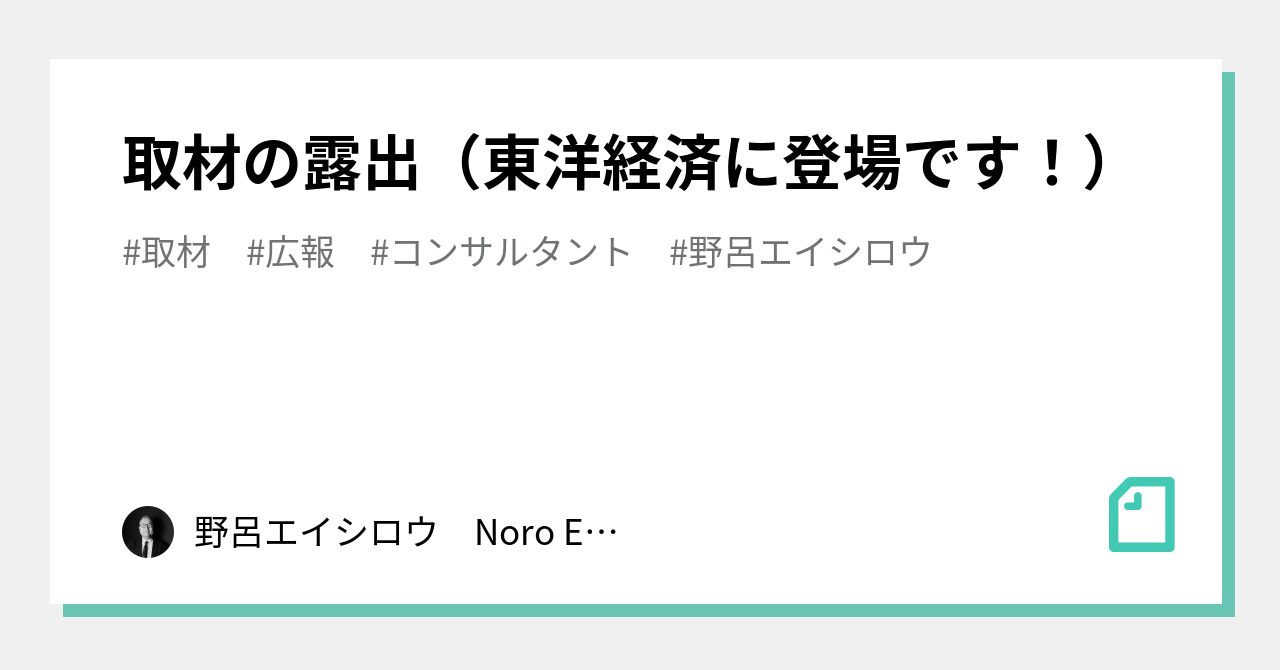 取材の露出（東洋経済に登場です！）

#取材　#広報　#コンサルタント　#野呂エイシロウ

野呂エイシロウ　Noro E…